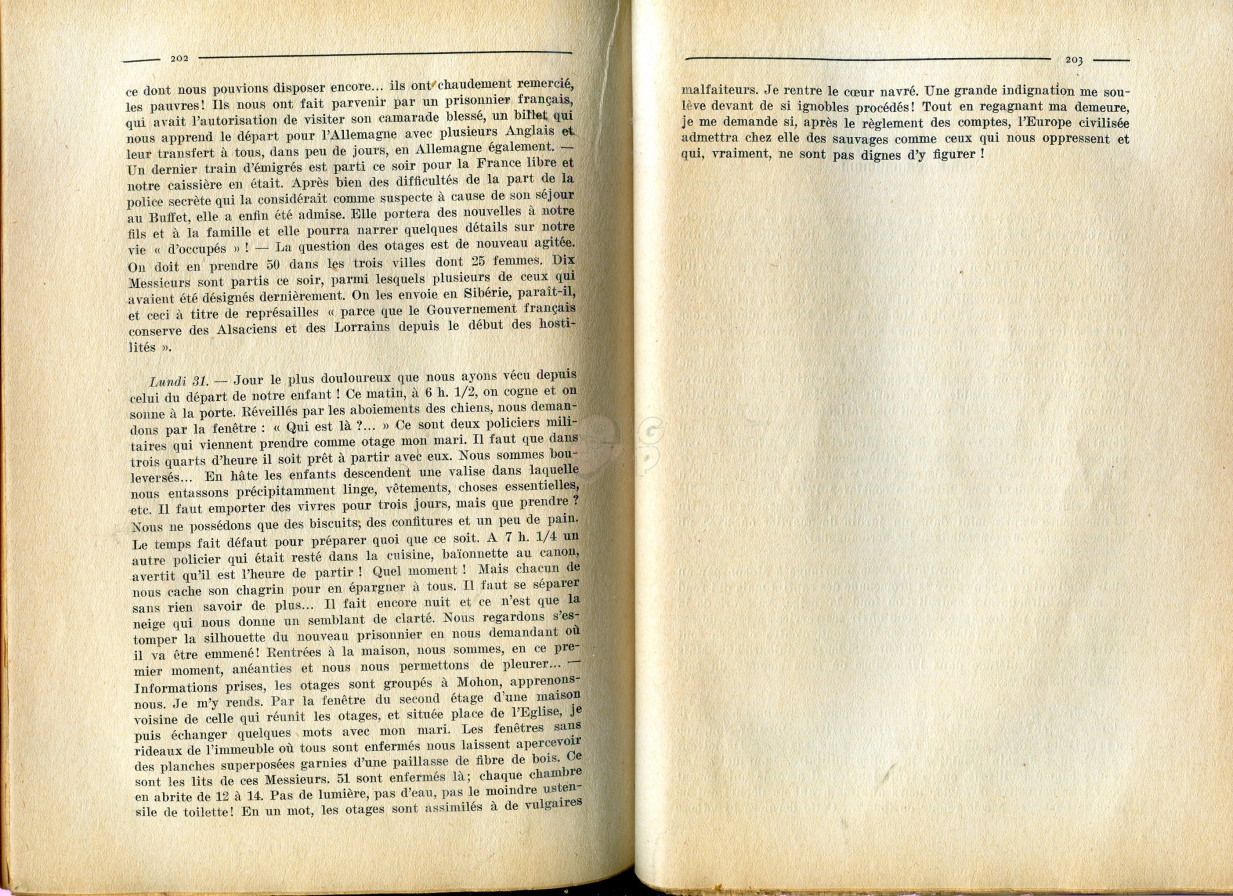 202

ce dont nous pouvions disposer encore... ils ont chaudement remercié, les pauvres! Ils nous ont fait parvenir par un prisonnier français, qui avait l'autorisation de visiter son camarade blessé, un billet qui nous apprend le départ pour l'Allemagne avec plusieurs Anglais et leur transfert à tous, dans peu de jours, en Allemagne également. — Un dernier train d'émigrés est parti ce soir pour la France libre et notre caissière en était. Après bien des difficultés de la part de la police secrète qui la considérait comme suspecte à cause de son séjour au Buffet, elle a enfin été admise. Elle portera des nouvelles à notre fils et à la famille et elle pourra narrer quelques détails sur notre vie « d'occupés » ! — La question des otages est de nouveau agitée. On doit en prendre 50 dans les trois villes dont 25 femmes. Dix Messieurs sont partis ce soir, parmi lesquels plusieurs de ceux qui avaient été désignés dernièrement. On les envoie en Sibérie, paraît-il, et ceci à titre de représailles « parce que le Gouvernement français conserve des Alsaciens et des Lorrains depuis le début des hostilités ».

Lundi 31. — Jour le plus douloureux que nous ayons vécu depuis celui du départ de notre enfant ! Ce matin, à 6 h. 1/2, on cogne et on sonne à la porte. Réveillés par les aboiements des chiens, nous demandons par la fenêtre : « Qui est là ?... » Ce sont deux policiers militaires qui viennent prendre comme otage mon mari. Il faut que dans trois quarts d'heure il soit prêt à partir avec eux. Nous sommes bouleversés... En hâte les enfants descendent une valise dans laquelle nous entassons précipitamment linge, vêtements, choses essentielles, etc. Il faut emporter des vivres pour trois jours, mais que prendre ? Nous ne possédons que des biscuits, des confitures et un peu de pain. Le temps fait défaut pour préparer quoi que ce soit. A 7 h. 1/4 un autre policier qui était resté dans la cuisine, baïonnette au canon, avertit qu'il est l'heure de partir ! Quel moment ! Mais chacun de nous cache son chagrin pour en épargner à tous. Il faut se séparer sans rien savoir de plus... Il fait encore nuit et ce n'est que la neige qui nous donne un semblant de clarté. Nous regardons s'estomper la silhouette du nouveau prisonnier en nous demandant où il va être emmené! Rentrées à la maison, nous sommes, en ce premier moment, anéanties et nous nous permettons de pleurer... — Informations prises, les otages sont groupés à Mohon, apprenons-nous. Je m'y rends. Par la fenêtre du second étage d'une maison voisine de celle qui réunit les otages, et située place de l'Eglise, je puis échanger quelques mots avec mon mari. Les fenêtres sans rideaux de l'immeuble où tous sont enfermés nous laissent apercevoir des planches superposées garnies d'une paillasse de fibre de bois. Ce sont les lits de ces Messieurs. 51 sont enfermés là; chaque chambre en abrite de 12 à 14. Pas de lumière, pas d'eau, pas le moindre ustensile de toilette! En un mot, les otages sont assimilés à de vulgaires

203

malfaiteurs. Je rentre le cœur navré. Une grande indignation me soulève devant de si ignobles procédés! Tout en regagnant ma demeure, je me demande si, après le règlement des comptes, l'Europe civilisée admettra chez elle des sauvages comme ceux qui nous oppressent et qui, vraiment, ne sont pas dignes d'y figurer !